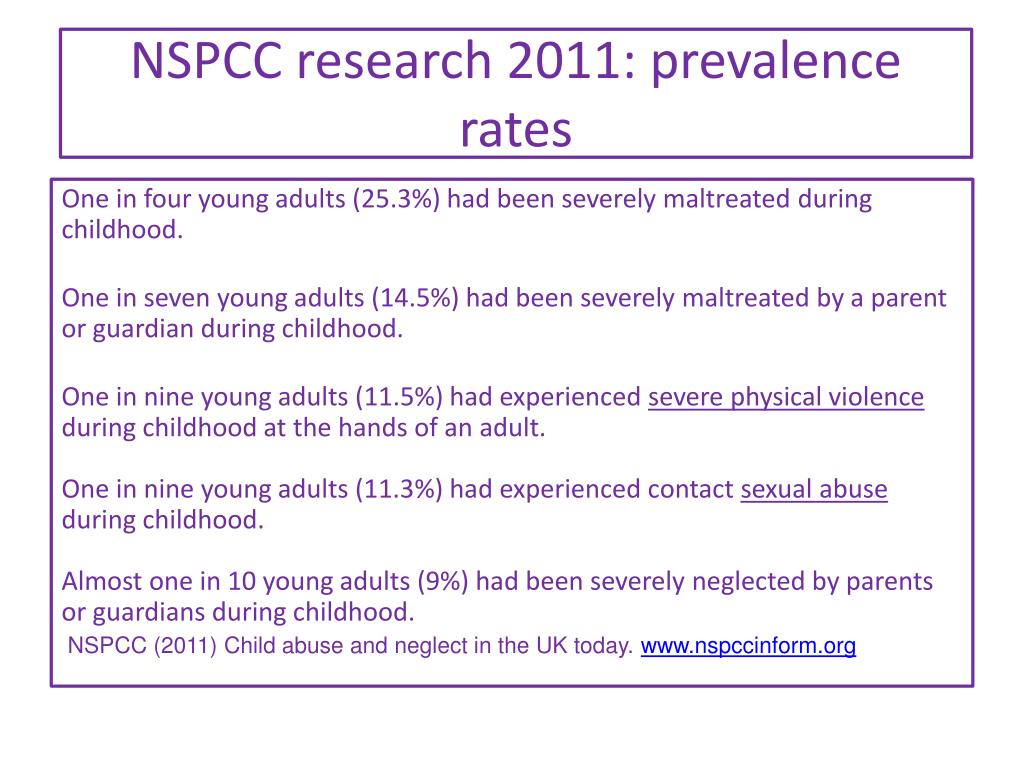 NSPCC research 2011: prevalence rates

One in four young adults (25.3%) had been severely maltreated during childhood.

One in seven young adults (14.5%) had been severely maltreated by a parent or guardian during childhood.

One in nine young adults (11.5%) had experienced severe physical violence during childhood at the hands of an adult.

One in nine young adults (11.3%) had experienced contact sexual abuse during childhood.

Almost one in 10 young adults (9%) had been severely neglected by parents or guardians during childhood.

NSPCC (2011) Child abuse and neglect in the UK today. www.nspccinform.org